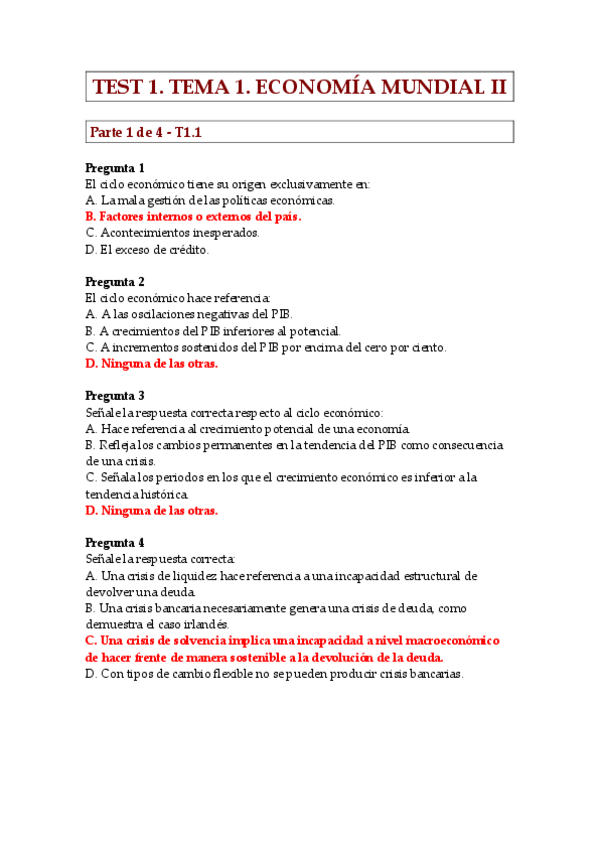 TEST 1. TEMA 1. ECONOMÍA MUNDIAL II

Parte 1 de 4 - T1.1

Pregunta 1
El ciclo económico tiene su origen exclusivamente en:
A. La mala gestión de las políticas económicas.
B. Factores internos o externos del país.
C. Acontecimientos inesperados.
D. El exceso de crédito.

Pregunta 2
El ciclo económico hace referencia:
A. A las oscilaciones negativas del PIB.
B. A crecimientos del PIB inferiores al potencial.
C. A incrementos sostenidos del PIB por encima del cero por ciento.
D. Ninguna de las otras.

Pregunta 3
Señale la respuesta correcta respecto al ciclo económico:
A. Hace referencia al crecimiento potencial de una economía.
B. Refleja los cambios permanentes en la tendencia del PIB como consecuencia de una crisis.
C. Señala los periodos en los que el crecimiento económico es inferior a la tendencia histórica.
D. Ninguna de las otras.

Pregunta 4
Señale la respuesta correcta:
A. Una crisis de liquidez hace referencia a una incapacidad estructural de devolver una deuda.
B. Una crisis bancaria necesariamente genera una crisis de deuda, como demuestra el caso irlandés.
C. Una crisis de solvencia implica una incapacidad a nivel macroeconómico de hacer frente de manera sostenible a la devolución de la deuda.
D. Con tipos de cambio flexible no se pueden producir crisis bancarias.